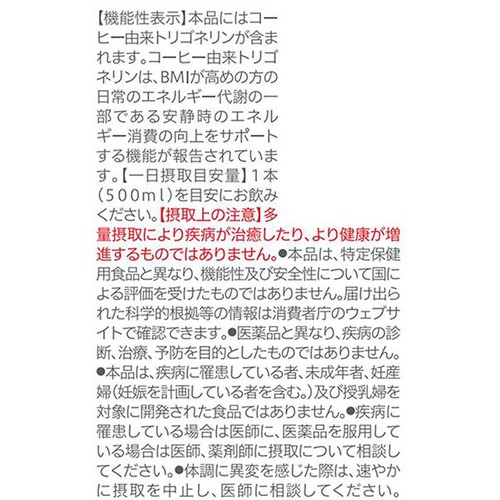 【機能性表示】本品にはコーヒー由来トリゴネリンが含まれます。コーヒー由来トリゴネリンは、BMIが高めの方の日常のエネルギー代謝の一部である安静時のエネルギー消費の向上をサポートする機能が報告されています。【一日摂取目安量】１本（５００ｍｌ）を目安にお飲みください。【摂取上の注意】多量摂取により疾病が治癒したり、より健康が増進するものではありません。●本品は、特定保健用食品と異なり、機能性及び安全性について国による評価を受けたものではありません。届け出られた科学的根拠等の情報は消費者庁のウェブサイトで確認できます。●医薬品と異なり、疾病の診断、治療、予防を目的としたものではありません。●本品は、疾病に罹患している者、未成年者、妊産婦（妊娠を計画している者を含む。）及び授乳婦を対象に開発された食品ではありません。●疾病に罹患している場合は医師に、医薬品を服用している場合は医師、薬剤師に摂取について相談してください。●体調に異変を感じた際は、速やかに摂取を中止し、医師に相談してください。